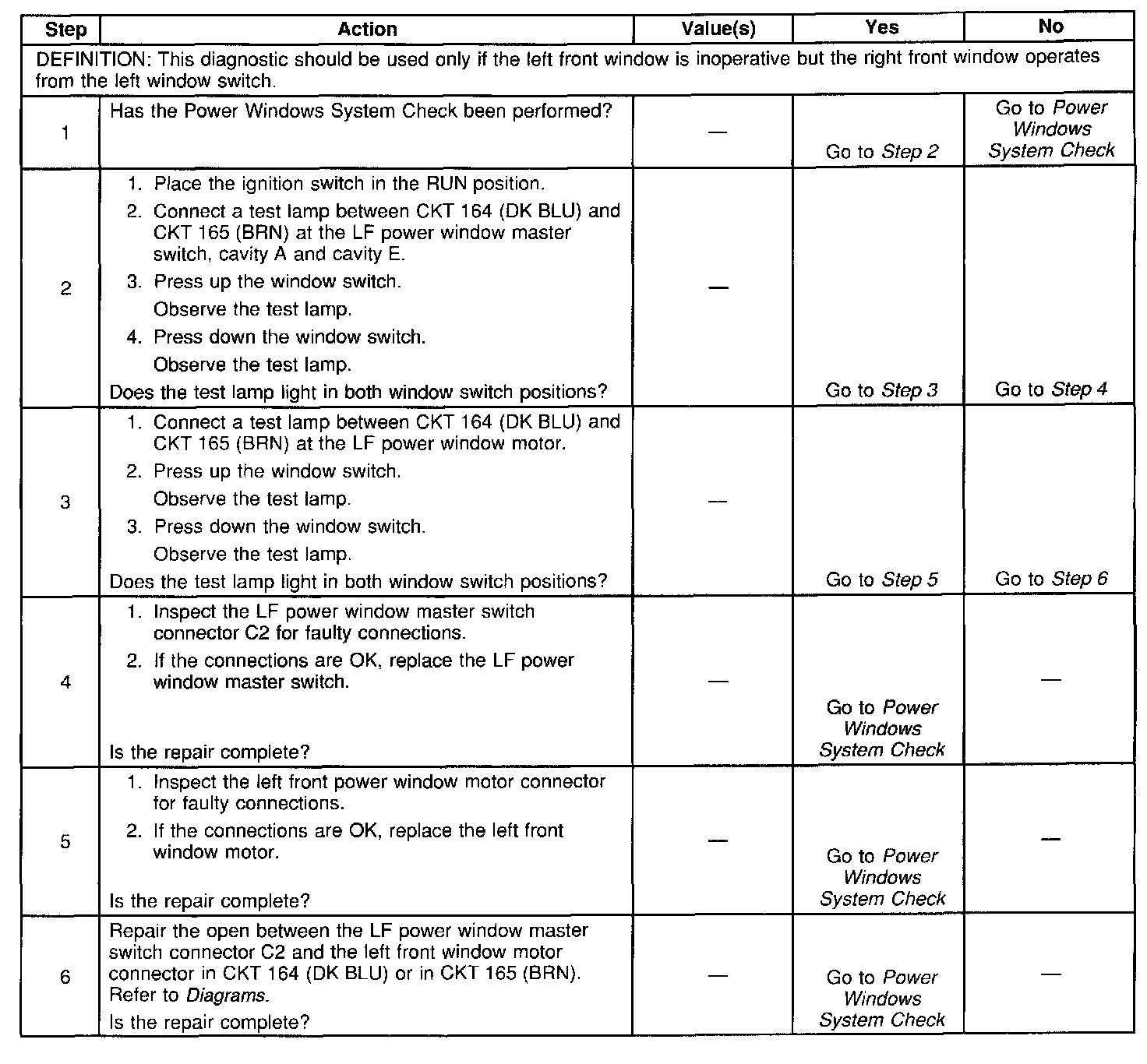 | Step | Action | Value(s) | Yes | No |
|---|---|---|---|---|
| DEFINITION: This diagnostic should be used only if the left front window is inoperative but the right front window operates from the left window switch. | | | | |
| 1 | Has the Power Windows System Check been performed? | — | Go to Step 2 | Go to Power Windows System Check |
| 2 | 1. Place the ignition switch in the RUN position. 2. Connect a test lamp between CKT 164 (DK BLU) and CKT 165 (BRN) at the LF power window master switch, cavity A and cavity E. 3. Press up the window switch. Observe the test lamp. 4. Press down the window switch. Observe the test lamp. Does the test lamp light in both window switch positions? | — | Go to Step 3 | Go to Step 4 |
| 3 | 1. Connect a test lamp between CKT 164 (DK BLU) and CKT 165 (BRN) at the LF power window motor. 2. Press up the window switch. Observe the test lamp. 3. Press down the window switch. Observe the test lamp. Does the test lamp light in both window switch positions? | — | Go to Step 5 | Go to Step 6 |
| 4 | 1. Inspect the LF power window master switch connector C2 for faulty connections. 2. If the connections are OK, replace the LF power window master switch. Is the repair complete? | — | Go to Power Windows System Check | — |
| 5 | 1. Inspect the left front power window motor connector for faulty connections. 2. If the connections are OK, replace the left front window motor. Is the repair complete? | — | Go to Power Windows System Check | — |
| 6 | Repair the open between the LF power window master switch connector C2 and the left front window motor connector in CKT 164 (DK BLU) or in CKT 165 (BRN). Refer to Diagrams. Is the repair complete? | — | Go to Power Windows System Check | — |